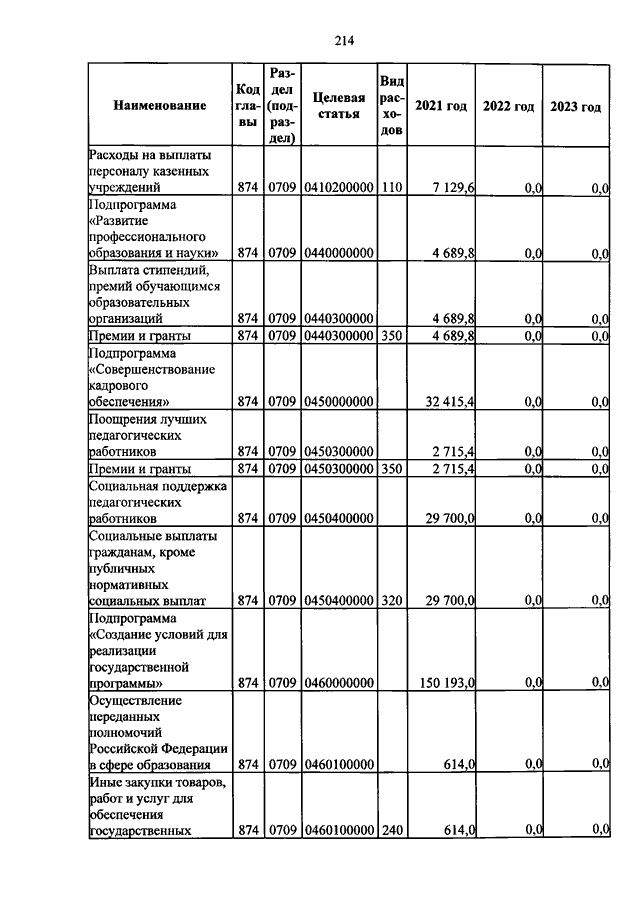 214

| Наименование | Код главы | Раздел (подраздел) | Целевая статья | Вид расходов | 2021 год | 2022 год | 2023 год |
|---|---|---|---|---|---|---|---|
| Расходы на выплаты персоналу казенных учреждений | 874 | 0709 | 0410200000 | 110 | 7 129,6 | 0,0 | 0,0 |
| Подпрограмма «Развитие профессионального образования и науки» | 874 | 0709 | 0440000000 | | 4 689,8 | 0,0 | 0,0 |
| Выплата стипендий, премий обучающимся образовательных организаций | 874 | 0709 | 0440300000 | | 4 689,8 | 0,0 | 0,0 |
| Премии и гранты | 874 | 0709 | 0440300000 | 350 | 4 689,8 | 0,0 | 0,0 |
| Подпрограмма «Совершенствование кадрового обеспечения» | 874 | 0709 | 0450000000 | | 32 415,4 | 0,0 | 0,0 |
| Поощрения лучших педагогических работников | 874 | 0709 | 0450300000 | | 2 715,4 | 0,0 | 0,0 |
| Премии и гранты | 874 | 0709 | 0450300000 | 350 | 2 715,4 | 0,0 | 0,0 |
| Социальная поддержка педагогических работников | 874 | 0709 | 0450400000 | | 29 700,0 | 0,0 | 0,0 |
| Социальные выплаты гражданам, кроме публичных нормативных социальных выплат | 874 | 0709 | 0450400000 | 320 | 29 700,0 | 0,0 | 0,0 |
| Подпрограмма «Создание условий для реализации государственной программы» | 874 | 0709 | 0460000000 | | 150 193,0 | 0,0 | 0,0 |
| Осуществление переданных полномочий Российской Федерации в сфере образования | 874 | 0709 | 0460100000 | | 614,0 | 0,0 | 0,0 |
| Иные закупки товаров, работ и услуг для обеспечения государственных | 874 | 0709 | 0460100000 | 240 | 614,0 | 0,0 | 0,0 |